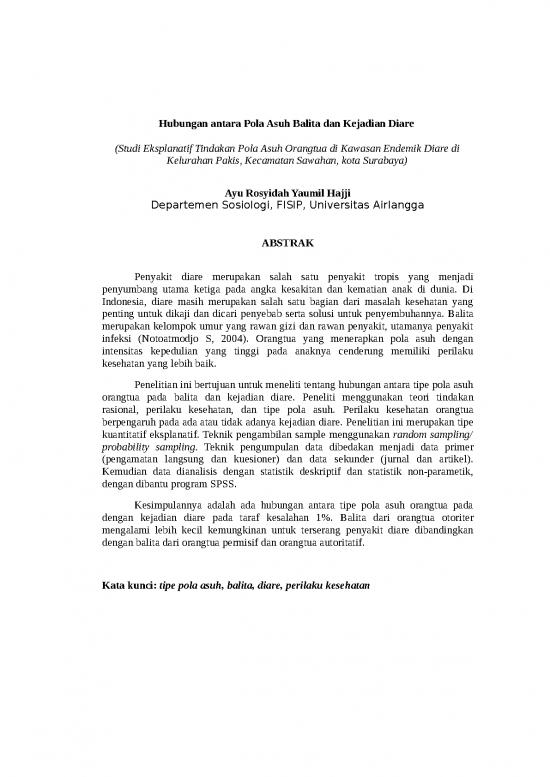 Hubungan antara Pola Asuh Balita dan Kejadian Diare

(Studi Eksplanatif Tindakan Pola Asuh Orangtua di Kawasan Endemik Diare di Kelurahan Pakis, Kecamatan Sawahan, kota Surabaya)

Ayu Rosyidah Yaumil Hajji
Departemen Sosiologi, FISIP, Universitas Airlangga

ABSTRAK

Penyakit diare merupakan salah satu penyakit tropis yang menjadi penyumbang utama ketiga pada angka kesakitan dan kematian anak di dunia. Di Indonesia, diare masih merupakan salah satu bagian dari masalah kesehatan yang penting untuk dikaji dan dicari penyebab serta solusi untuk penyembuhannya. Balita merupakan kelompok umur yang rawan gizi dan rawan penyakit, utamanya penyakit infeksi (Notoatmodjo S, 2004). Orangtua yang menerapkan pola asuh dengan intensitas kepedulian yang tinggi pada anaknya cenderung memiliki perilaku kesehatan yang lebih baik.

Penelitian ini bertujuan untuk meneliti tentang hubungan antara tipe pola asuh orangtua pada balita dan kejadian diare. Peneliti menggunakan teori tindakan rasional, perilaku kesehatan, dan tipe pola asuh. Perilaku kesehatan orangtua berpengaruh pada ada atau tidak adanya kejadian diare. Penelitian ini merupakan tipe kuantitatif eksplanatif. Teknik pengambilan sample menggunakan random sampling/ probability sampling. Teknik pengumpulan data dibedakan menjadi data primer (pengamatan langsung dan kuesioner) dan data sekunder (jurnal dan artikel). Kemudian data dianalisis dengan statistik deskriptif dan statistik non-parametik, dengan dibantu program SPSS.

Kesimpulannya adalah ada hubungan antara tipe pola asuh orangtua pada dengan kejadian diare pada taraf kesalahan 1%. Balita dari orangtua otoriter mengalami lebih kecil kemungkinan untuk terserang penyakit diare dibandingkan dengan balita dari orangtua permisif dan orangtua autoritatif.

Kata kunci: tipe pola asuh, balita, diare, perilaku kesehatan